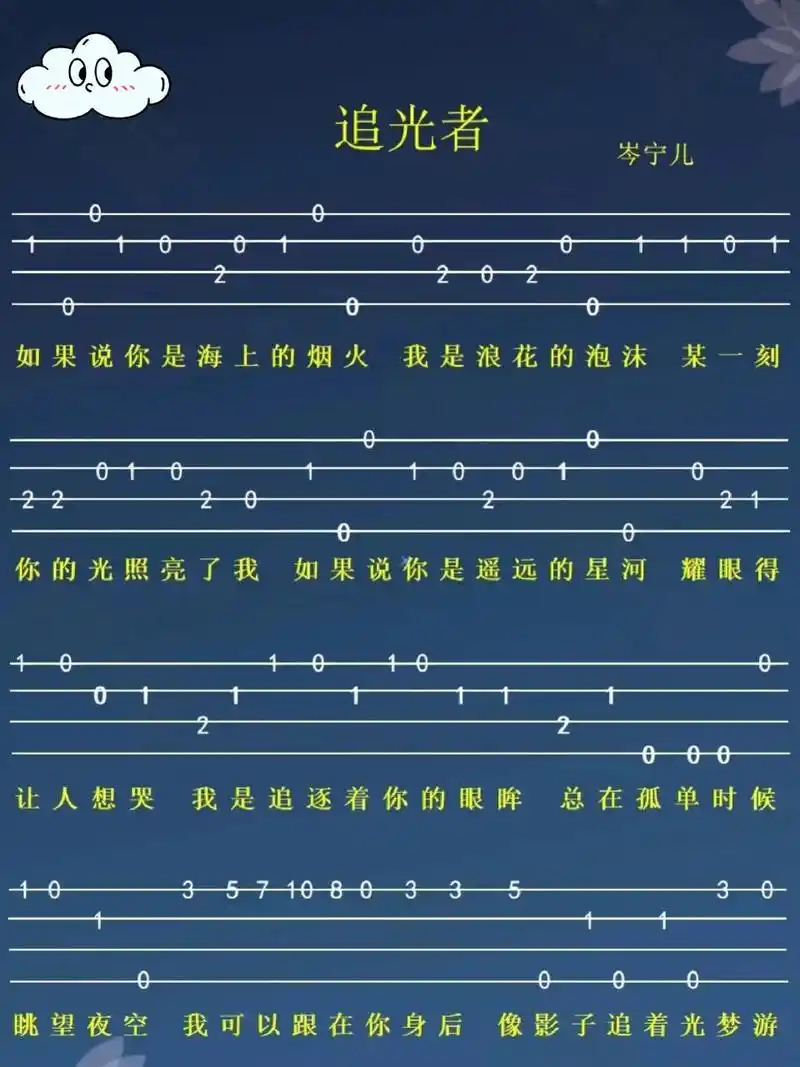 追光者

岑宁儿

0 0
1 1 0 0 1 0 0 1 1 0 1
2 2 0 2
0 0 0

如果说你是海上的烟火 我是浪花的泡沫 某一刻

0 0
0 1 0 1 1 0 0 1 0
2 2 2 0 2 2 1
0 0

你的光照亮了我 如果说你是遥远的星河 耀眼得

1 0 1 0 1 0 0
0 1 1 1 1 1 1
2 2
0 0 0

让人想哭 我是追逐着你的眼眸 总在孤单时候

1 0 3 5 7 10 8 0 3 3 5 3 0
1 1 1
0 0 0 0

眺望夜空 我可以跟在你身后 像影子追着光梦游